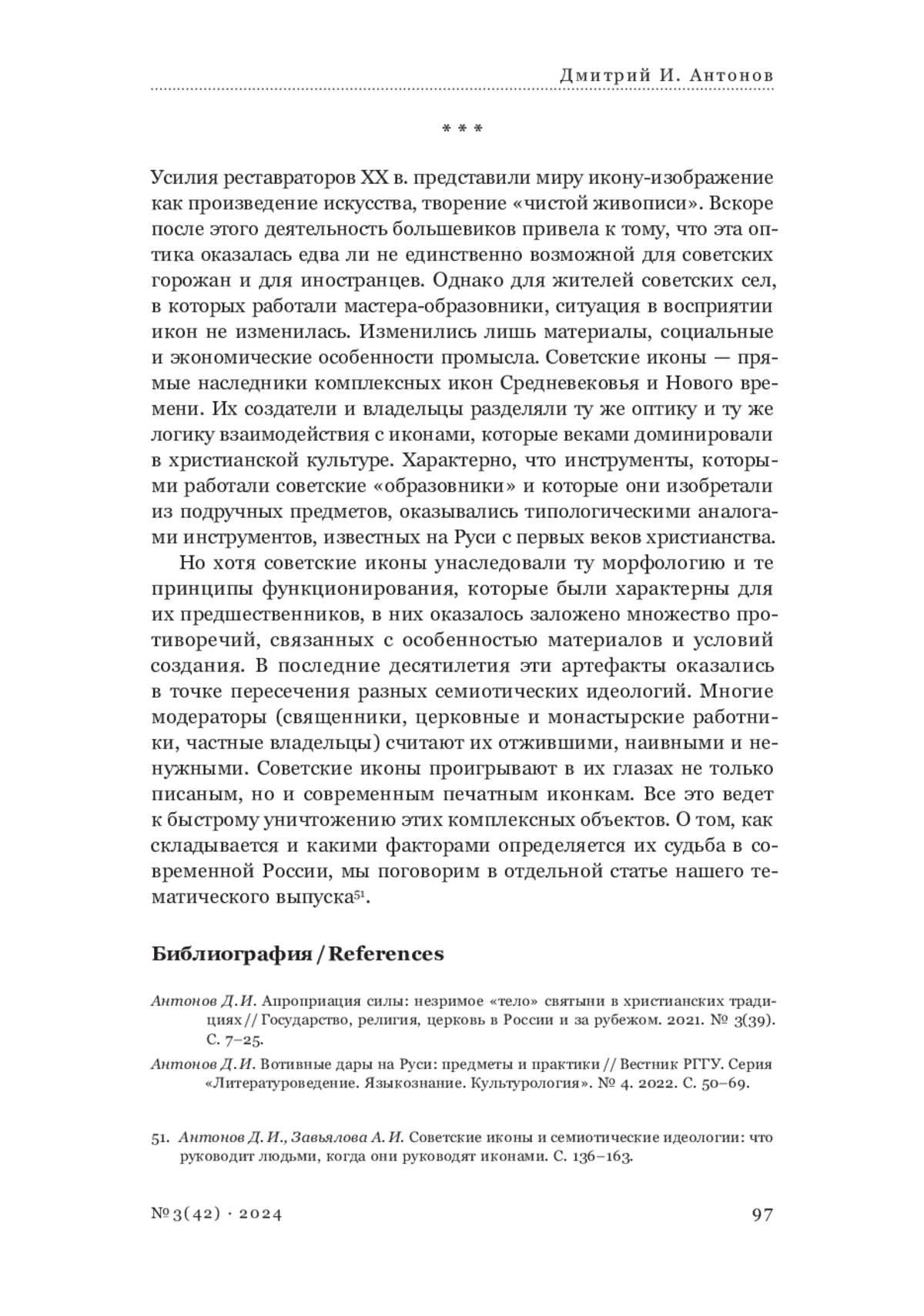 Дмитрий И. Антонов

* * *

Усилия реставраторов XX в. представили миру икону-изображение как произведение искусства, творение «чистой живописи». Вскоре после этого деятельность большевиков привела к тому, что эта оптика оказалась едва ли не единственно возможной для советских горожан и для иностранцев. Однако для жителей советских сел, в которых работали мастера-образовники, ситуация в восприятии икон не изменилась. Изменились лишь материалы, социальные и экономические особенности промысла. Советские иконы — прямые наследники комплексных икон Средневековья и Нового времени. Их создатели и владельцы разделяли ту же оптику и ту же логику взаимодействия с иконами, которые веками доминировали в христианской культуре. Характерно, что инструменты, которыми работали советские «образовники» и которые они изобретали из подручных предметов, оказывались типологическими аналогами инструментов, известных на Руси с первых веков христианства.

Но хотя советские иконы унаследовали ту морфологию и те принципы функционирования, которые были характерны для их предшественников, в них оказалось заложено множество противоречий, связанных с особенностью материалов и условий создания. В последние десятилетия эти артефакты оказались в точке пересечения разных семиотических идеологий. Многие модераторы (священники, церковные и монастырские работники, частные владельцы) считают их отжившими, наивными и ненужными. Советские иконы проигрывают в их глазах не только писаным, но и современным печатным иконкам. Все это ведет к быстрому уничтожению этих комплексных объектов. О том, как складывается и какими факторами определяется их судьба в современной России, мы поговорим в отдельной статье нашего тематического выпуска$^{51}$.

Библиография / References

Антонов Д. И. Апроприация силы: незримое «тело» святыни в христианских традициях // Государство, религия, церковь в России и за рубежом. 2021. № 3(39). С. 7–25.

Антонов Д. И. Вотивные дары на Руси: предметы и практики // Вестник РГГУ. Серия «Литературоведение. Языкознание. Культурология». № 4. 2022. С. 50–69.

51. Антонов Д. И., Завьялова А. И. Советские иконы и семиотические идеологии: что руководит людьми, когда они руководят иконами. С. 136–163.

№ 3(42) · 2024

97